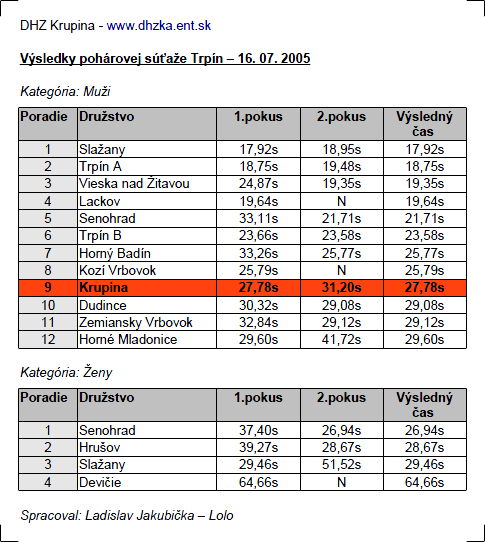 DHZ Krupina - www.dhzka.ent.sk

Výsledky pohárovej súťaže Trpín – 16. 07. 2005

Kategória: Muži

| Poradie | Družstvo | 1.pokus | 2.pokus | Výsledný čas |
|---|---|---|---|---|
| 1 | Slažany | 17,92s | 18,95s | 17,92s |
| 2 | Trpín A | 18,75s | 19,48s | 18,75s |
| 3 | Vieska nad Žitavou | 24,87s | 19,35s | 19,35s |
| 4 | Lackov | 19,64s | N | 19,64s |
| 5 | Senohrad | 33,11s | 21,71s | 21,71s |
| 6 | Trpín B | 23,66s | 23,58s | 23,58s |
| 7 | Horný Badín | 33,26s | 25,77s | 25,77s |
| 8 | Kozí Vrbovok | 25,79s | N | 25,79s |
| 9 | Krupina | 27,78s | 31,20s | 27,78s |
| 10 | Dudince | 30,32s | 29,08s | 29,08s |
| 11 | Zemiansky Vrbovok | 32,84s | 29,12s | 29,12s |
| 12 | Horné Mladonice | 29,60s | 41,72s | 29,60s |

Kategória: Ženy

| Poradie | Družstvo | 1.pokus | 2.pokus | Výsledný čas |
|---|---|---|---|---|
| 1 | Senohrad | 37,40s | 26,94s | 26,94s |
| 2 | Hrušov | 39,27s | 28,67s | 28,67s |
| 3 | Slažany | 29,46s | 51,52s | 29,46s |
| 4 | Devičie | 64,66s | N | 64,66s |

Spracoval: Ladislav Jakubička – Lolo